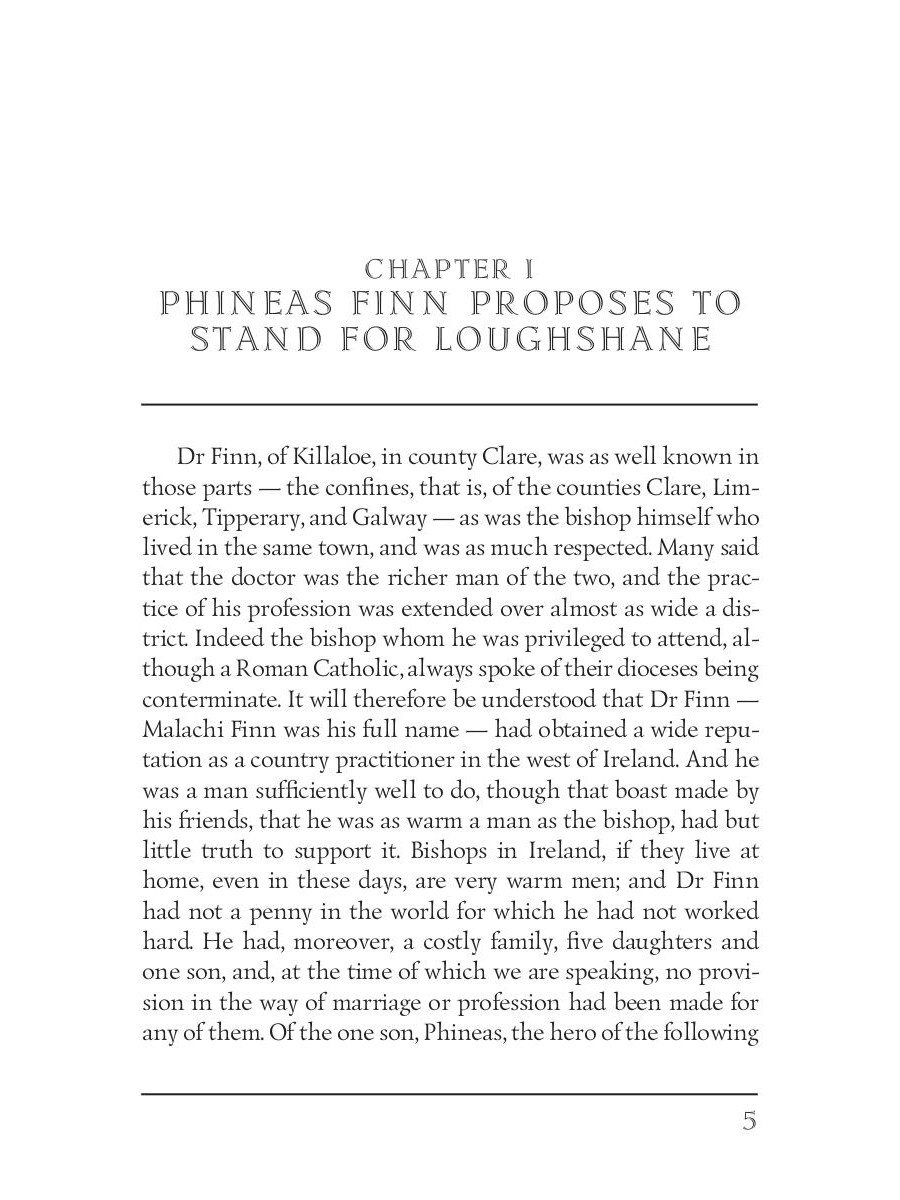 CHAPTER I
PHINEAS FINN PROPOSES TO STAND FOR LOUGHSHANE

Dr Finn, of Killaloe, in county Clare, was as well known in those parts — the confines, that is, of the counties Clare, Limerick, Tipperary, and Galway — as was the bishop himself who lived in the same town, and was as much respected. Many said that the doctor was the richer man of the two, and the practice of his profession was extended over almost as wide a district. Indeed the bishop whom he was privileged to attend, although a Roman Catholic, always spoke of their dioceses being conterminate. It will therefore be understood that Dr Finn — Malachi Finn was his full name — had obtained a wide reputation as a country practitioner in the west of Ireland. And he was a man sufficiently well to do, though that boast made by his friends, that he was as warm a man as the bishop, had but little truth to support it. Bishops in Ireland, if they live at home, even in these days, are very warm men; and Dr Finn had not a penny in the world for which he had not worked hard. He had, moreover, a costly family, five daughters and one son, and, at the time of which we are speaking, no provision in the way of marriage or profession had been made for any of them. Of the one son, Phineas, the hero of the following

5